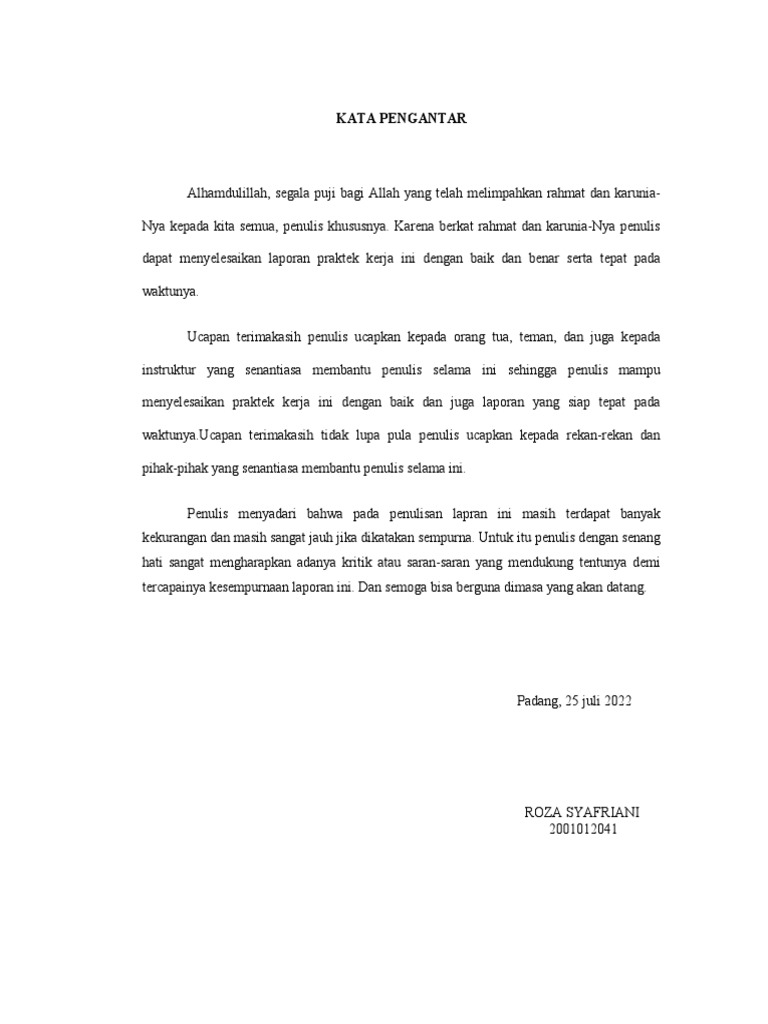 KATA PENGANTAR

Alhamdulillah, segala puji bagi Allah yang telah melimpahkan rahmat dan karunia-Nya kepada kita semua, penulis khususnya. Karena berkat rahmat dan karunia-Nya penulis dapat menyelesaikan laporan praktek kerja ini dengan baik dan benar serta tepat pada waktunya.

Ucapan terimakasih penulis ucapkan kepada orang tua, teman, dan juga kepada instruktur yang senantiasa membantu penulis selama ini sehingga penulis mampu menyelesaikan praktek kerja ini dengan baik dan juga laporan yang siap tepat pada waktunya.Ucapan terimakasih tidak lupa pula penulis ucapkan kepada rekan-rekan dan pihak-pihak yang senantiasa membantu penulis selama ini.

Penulis menyadari bahwa pada penulisan lapran ini masih terdapat banyak kekurangan dan masih sangat jauh jika dikatakan sempurna. Untuk itu penulis dengan senang hati sangat mengharapkan adanya kritik atau saran-saran yang mendukung tentunya demi tercapainya kesempurnaan laporan ini. Dan semoga bisa berguna dimasa yang akan datang.

Padang, 25 juli 2022

ROZA SYAFRIANI
2001012041